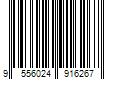 9 556024 916267